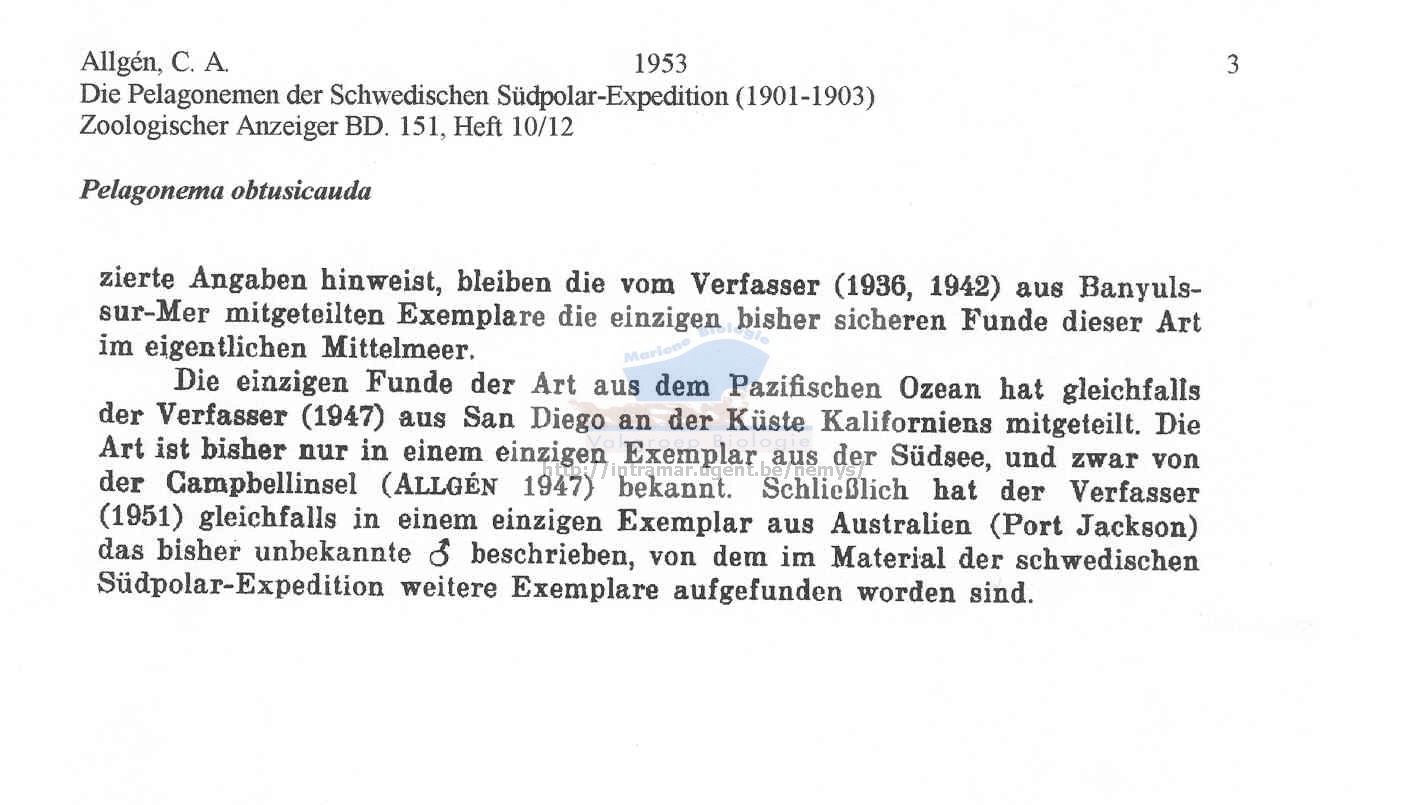 Allgén, C. A. 1953 3
Die Pelagonemen der Schwedischen Südpolar-Expedition (1901-1903)
Zoologischer Anzeiger BD. 151, Heft 10/12

Pelagonema obtusicauda

zierte Angaben hinweist, bleiben die vom Verfasser (1936, 1942) aus Banyuls-sur-Mer mitgeteilten Exemplare die einzigen bisher sicheren Funde dieser Art im eigentlichen Mittelmeer.

Die einzigen Funde der Art aus dem Pazifischen Ozean hat gleichfalls der Verfasser (1947) aus San Diego an der Küste Kaliforniens mitgeteilt. Die Art ist bisher nur in einem einzigen Exemplar aus der Südsee, und zwar von der Campbellinsel (ALLGÉN 1947) bekannt. Schließlich hat der Verfasser (1951) gleichfalls in einem einzigen Exemplar aus Australien (Port Jackson) das bisher unbekannte ♂ beschrieben, von dem im Material der schwedischen Südpolar-Expedition weitere Exemplare aufgefunden worden sind.

Mariene Biologie
Vakgroep Biologie
http://intramar.ugent.be/nemys/